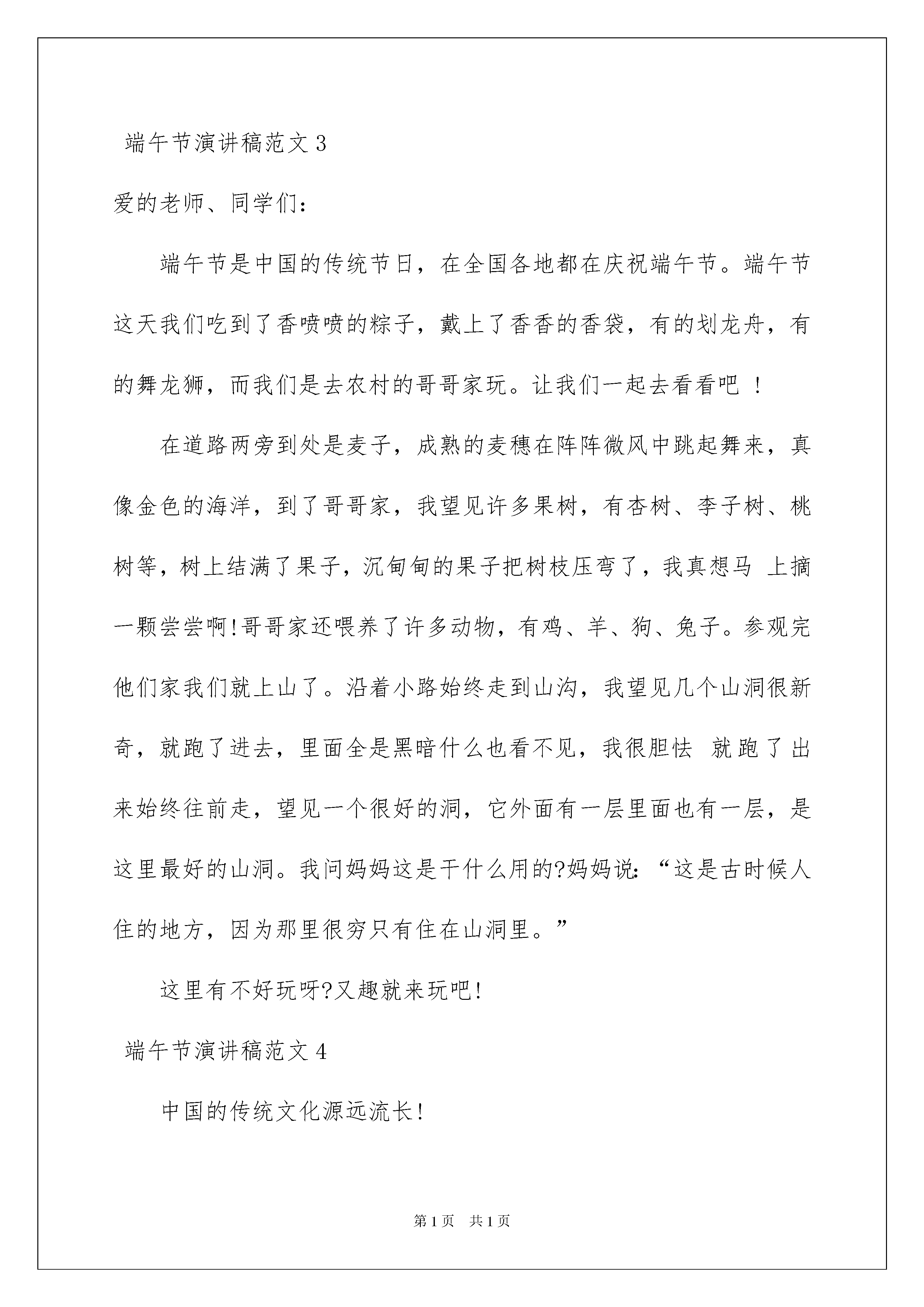 端午节演讲稿范文 3

爱的老师、同学们：

端午节是中国的传统节日，在全国各地都在庆祝端午节。端午节这天我们吃到了香喷喷的粽子，戴上了香香的香袋，有的划龙舟，有的舞龙狮，而我们是去农村的哥哥家玩。让我们一起去看看吧 ！

在道路两旁到处是麦子，成熟的麦穗在阵阵微风中跳起舞来，真像金色的海洋，到了哥哥家，我望见许多果树，有杏树、李子树、桃树等，树上结满了果子，沉甸甸的果子把树枝压弯了，我真想马 上摘一颗尝尝啊!哥哥家还喂养了许多动物，有鸡、羊、狗、兔子。参观完他们家我们就上山了。沿着小路始终走到山沟，我望见几个山洞很新奇，就跑了进去，里面全是黑暗什么也看不见，我很胆怯 就跑了出来始终往前走，望见一个很好的洞，它外面有一层里面也有一层，是这里最好的山洞。我问妈妈这是干什么用的?妈妈说:“这是古时候人住的地方，因为那里很穷只有住在山洞里。”

这里有不好玩呀?又趣就来玩吧!

端午节演讲稿范文 4

中国的传统文化源远流长!

第 1 页 共 1 页